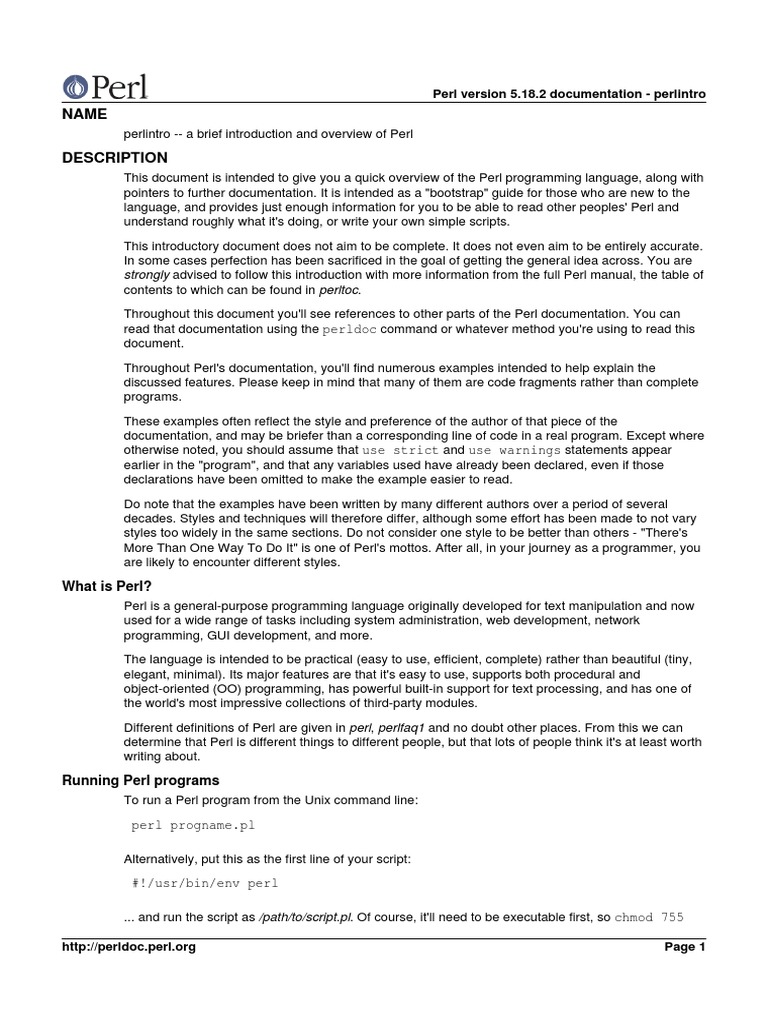 Perl

Perl version 5.18.2 documentation - perlintro

NAME

perlintro -- a brief introduction and overview of Perl

DESCRIPTION

This document is intended to give you a quick overview of the Perl programming language, along with pointers to further documentation. It is intended as a "bootstrap" guide for those who are new to the language, and provides just enough information for you to be able to read other peoples' Perl and understand roughly what it's doing, or write your own simple scripts.

This introductory document does not aim to be complete. It does not even aim to be entirely accurate. In some cases perfection has been sacrificed in the goal of getting the general idea across. You are strongly advised to follow this introduction with more information from the full Perl manual, the table of contents to which can be found in perltoc.

Throughout this document you'll see references to other parts of the Perl documentation. You can read that documentation using the perldoc command or whatever method you're using to read this document.

Throughout Perl's documentation, you'll find numerous examples intended to help explain the discussed features. Please keep in mind that many of them are code fragments rather than complete programs.

These examples often reflect the style and preference of the author of that piece of the documentation, and may be briefer than a corresponding line of code in a real program. Except where otherwise noted, you should assume that use strict and use warnings statements appear earlier in the "program", and that any variables used have already been declared, even if those declarations have been omitted to make the example easier to read.

Do note that the examples have been written by many different authors over a period of several decades. Styles and techniques will therefore differ, although some effort has been made to not vary styles too widely in the same sections. Do not consider one style to be better than others - "There's More Than One Way To Do It" is one of Perl's mottos. After all, in your journey as a programmer, you are likely to encounter different styles.

What is Perl?

Perl is a general-purpose programming language originally developed for text manipulation and now used for a wide range of tasks including system administration, web development, network programming, GUI development, and more.

The language is intended to be practical (easy to use, efficient, complete) rather than beautiful (tiny, elegant, minimal). Its major features are that it's easy to use, supports both procedural and object-oriented (OO) programming, has powerful built-in support for text processing, and has one of the world's most impressive collections of third-party modules.

Different definitions of Perl are given in perl, perlfaq1 and no doubt other places. From this we can determine that Perl is different things to different people, but that lots of people think it's at least worth writing about.

Running Perl programs

To run a Perl program from the Unix command line:

perl progname.pl

Alternatively, put this as the first line of your script:

#!/usr/bin/env perl

... and run the script as /path/to/script.pl. Of course, it'll need to be executable first, so chmod 755

http://perldoc.perl.org

Page 1